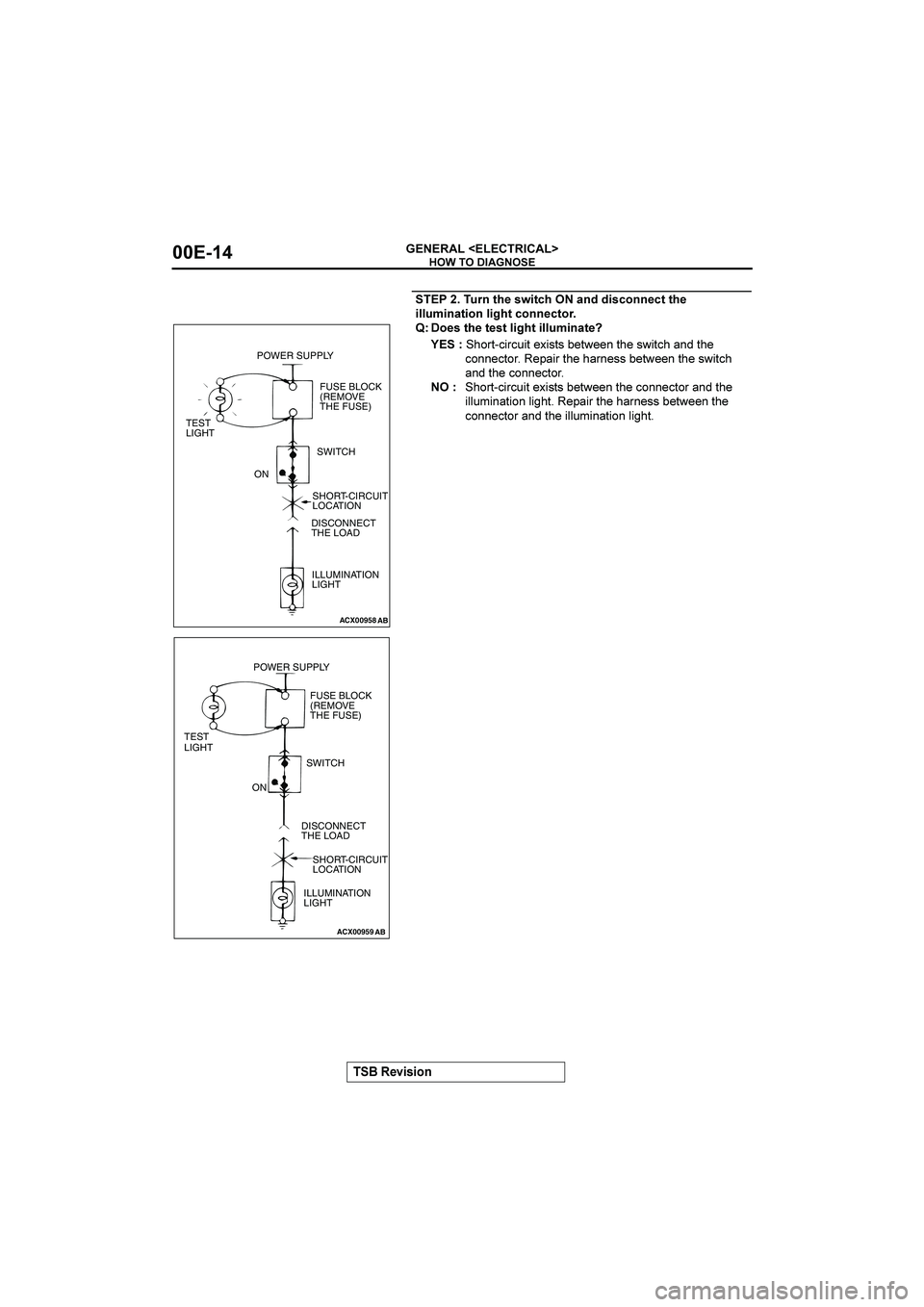 00E-14

GENERAL <ELECTRICAL>
HOW TO DIAGNOSE

POWER SUPPLY
FUSE BLOCK (REMOVE THE FUSE)
TEST LIGHT
SWITCH
ON
SHORT-CIRCUIT LOCATION
DISCONNECT THE LOAD
ILLUMINATION LIGHT
ACX00958 AB

POWER SUPPLY
FUSE BLOCK (REMOVE THE FUSE)
TEST LIGHT
SWITCH
ON
DISCONNECT THE LOAD
SHORT-CIRCUIT LOCATION
ILLUMINATION LIGHT
ACX00959 AB

STEP 2. Turn the switch ON and disconnect the illumination light connector.
Q: Does the test light illuminate?
YES : Short-circuit exists between the switch and the connector. Repair the harness between the switch and the connector.
NO : Short-circuit exists between the connector and the illumination light. Repair the harness between the connector and the illumination light.

TSB Revision

carmanualsonline.info